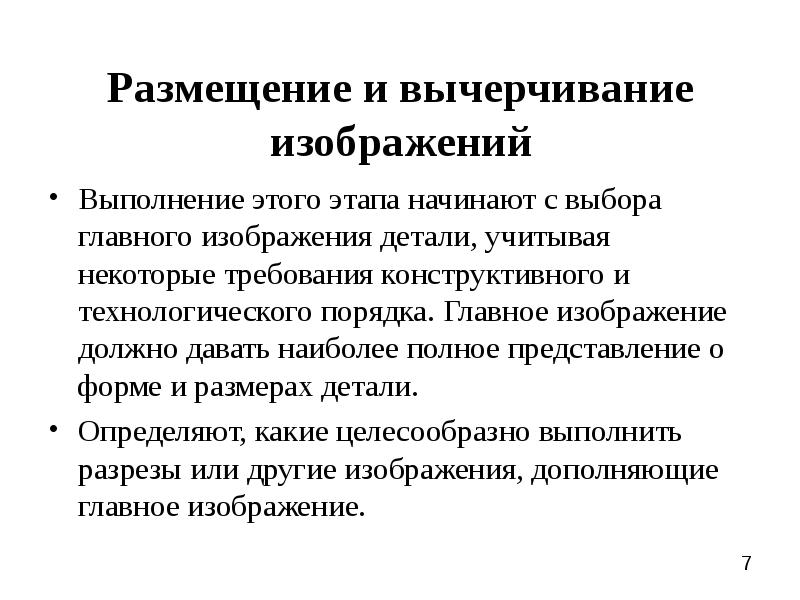 Размещение и вычерчивание изображений

• Выполнение этого этапа начинают с выбора главного изображения детали, учитывая некоторые требования конструктивного и технологического порядка. Главное изображение должно давать наиболее полное представление о форме и размерах детали.

• Определяют, какие целесообразно выполнить разрезы или другие изображения, дополняющие главное изображение.

7